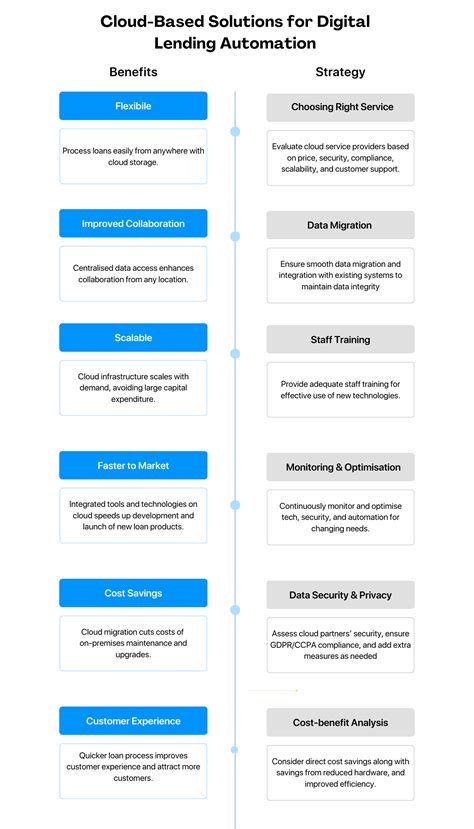 Cloud-Based Solutions for Digital Lending Automation

Benefits

Flexibile

Process loans easily from anywhere with cloud storage.

Improved Collaboration

Centralised data access enhances collaboration from any location.

Scalable

Cloud infrastructure scales with demand, avoiding large capital expenditure.

Faster to Market

Integrated tools and technologies on cloud speeds up development and launch of new loan products.

Cost Savings

Cloud migration cuts costs of on-premises maintenance and upgrades.

Customer Experience

Quicker loan process improves customer experience and attract more customers.

Strategy

Choosing Right Service

Evaluate cloud service providers based on price, security, compliance, scalability, and customer support.

Data Migration

Ensure smooth data migration and integration with existing systems to maintain data integrity

Staff Training

Provide adequate staff training for effective use of new technologies.

Monitoring & Optimisation

Continuously monitor and optimise tech, security, and automation for changing needs.

Data Security & Privacy

Assess cloud partners' security, ensure GDPR/CCPA compliance, and add extra measures as needed

Cost-benefit Analysis

Consider direct cost savings along with savings from reduced hardware, and improved efficiency.